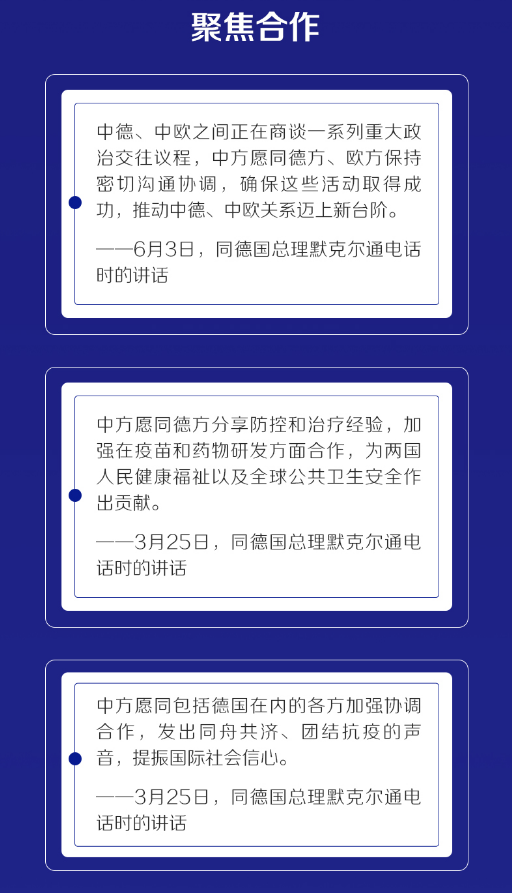 聚焦合作

中德、中欧之间正在商谈一系列重大政治交往议程，中方愿同德方、欧方保持密切沟通协调，确保这些活动取得成功，推动中德、中欧关系迈上新台阶。

——6月3日，同德国总理默克尔通电话时的讲话

中方愿同德方分享防控和治疗经验，加强在疫苗和药物研发方面合作，为两国人民健康福祉以及全球公共卫生安全作出贡献。

——3月25日，同德国总理默克尔通电话时的讲话

中方愿同包括德国在内的各方加强协调合作，发出同舟共济、团结抗疫的声音，提振国际社会信心。

——3月25日，同德国总理默克尔通电话时的讲话